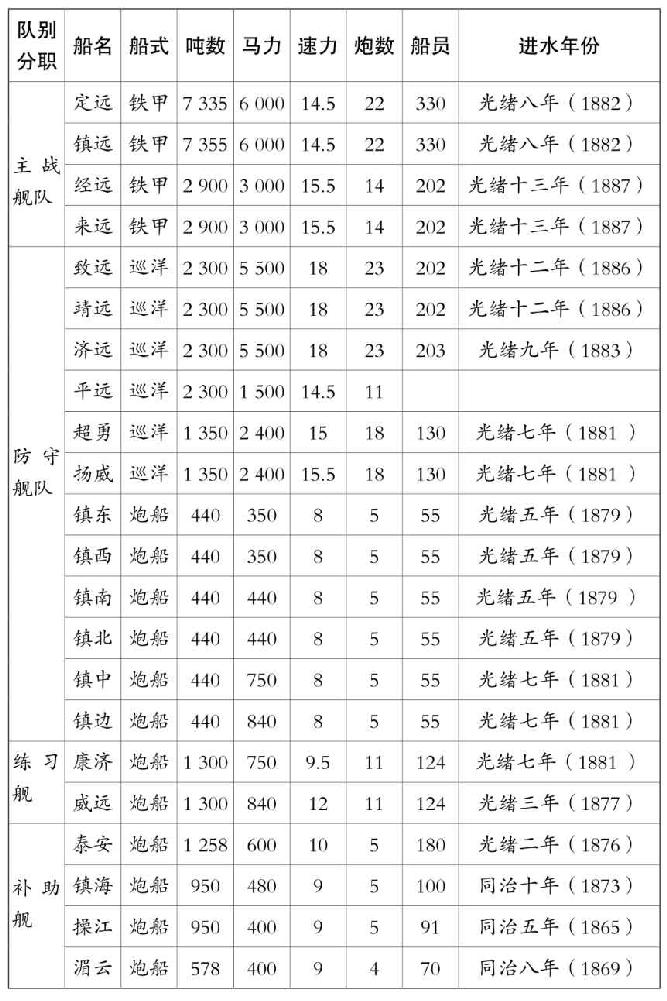 | 队别分职 | 船名 | 船式 | 吨数 | 马力 | 速力 | 炮数 | 船员 | 进水年份 |
|---|---|---|---|---|---|---|---|---|
| 主战舰队 | 定远 | 铁甲 | 7 335 | 6 000 | 14.5 | 22 | 330 | 光绪八年（1882） |
| | 镇远 | 铁甲 | 7 355 | 6 000 | 14.5 | 22 | 330 | 光绪八年（1882） |
| | 经远 | 铁甲 | 2 900 | 3 000 | 15.5 | 14 | 202 | 光绪十三年（1887） |
| | 来远 | 铁甲 | 2 900 | 3 000 | 15.5 | 14 | 202 | 光绪十三年（1887） |
| 防守舰队 | 致远 | 巡洋 | 2 300 | 5 500 | 18 | 23 | 202 | 光绪十二年（1886） |
| | 靖远 | 巡洋 | 2 300 | 5 500 | 18 | 23 | 202 | 光绪十二年（1886） |
| | 济远 | 巡洋 | 2 300 | 5 500 | 18 | 23 | 203 | 光绪九年（1883） |
| | 平远 | 巡洋 | 2 300 | 1 500 | 14.5 | 11 | | |
| | 超勇 | 巡洋 | 1 350 | 2 400 | 15 | 18 | 130 | 光绪七年（1881） |
| | 扬威 | 巡洋 | 1 350 | 2 400 | 15.5 | 18 | 130 | 光绪七年（1881） |
| | 镇东 | 炮船 | 440 | 350 | 8 | 5 | 55 | 光绪五年（1879） |
| | 镇西 | 炮船 | 440 | 350 | 8 | 5 | 55 | 光绪五年（1879） |
| | 镇南 | 炮船 | 440 | 440 | 8 | 5 | 55 | 光绪五年（1879） |
| | 镇北 | 炮船 | 440 | 440 | 8 | 5 | 55 | 光绪五年（1879） |
| | 镇中 | 炮船 | 440 | 750 | 8 | 5 | 55 | 光绪七年（1881） |
| | 镇边 | 炮船 | 440 | 840 | 8 | 5 | 55 | 光绪七年（1881） |
| 练习舰 | 康济 | 炮船 | 1 300 | 750 | 9.5 | 11 | 124 | 光绪七年（1881） |
| | 威远 | 炮船 | 1 300 | 840 | 12 | 11 | 124 | 光绪三年（1877） |
| 补助舰 | 泰安 | 炮船 | 1 258 | 600 | 10 | 5 | 180 | 光绪二年（1876） |
| | 镇海 | 炮船 | 950 | 480 | 9 | 5 | 100 | 同治十年（1873） |
| | 操江 | 炮船 | 950 | 400 | 9 | 5 | 91 | 同治五年（1865） |
| | 湄云 | 炮船 | 578 | 400 | 9 | 4 | 70 | 同治八年（1869） |